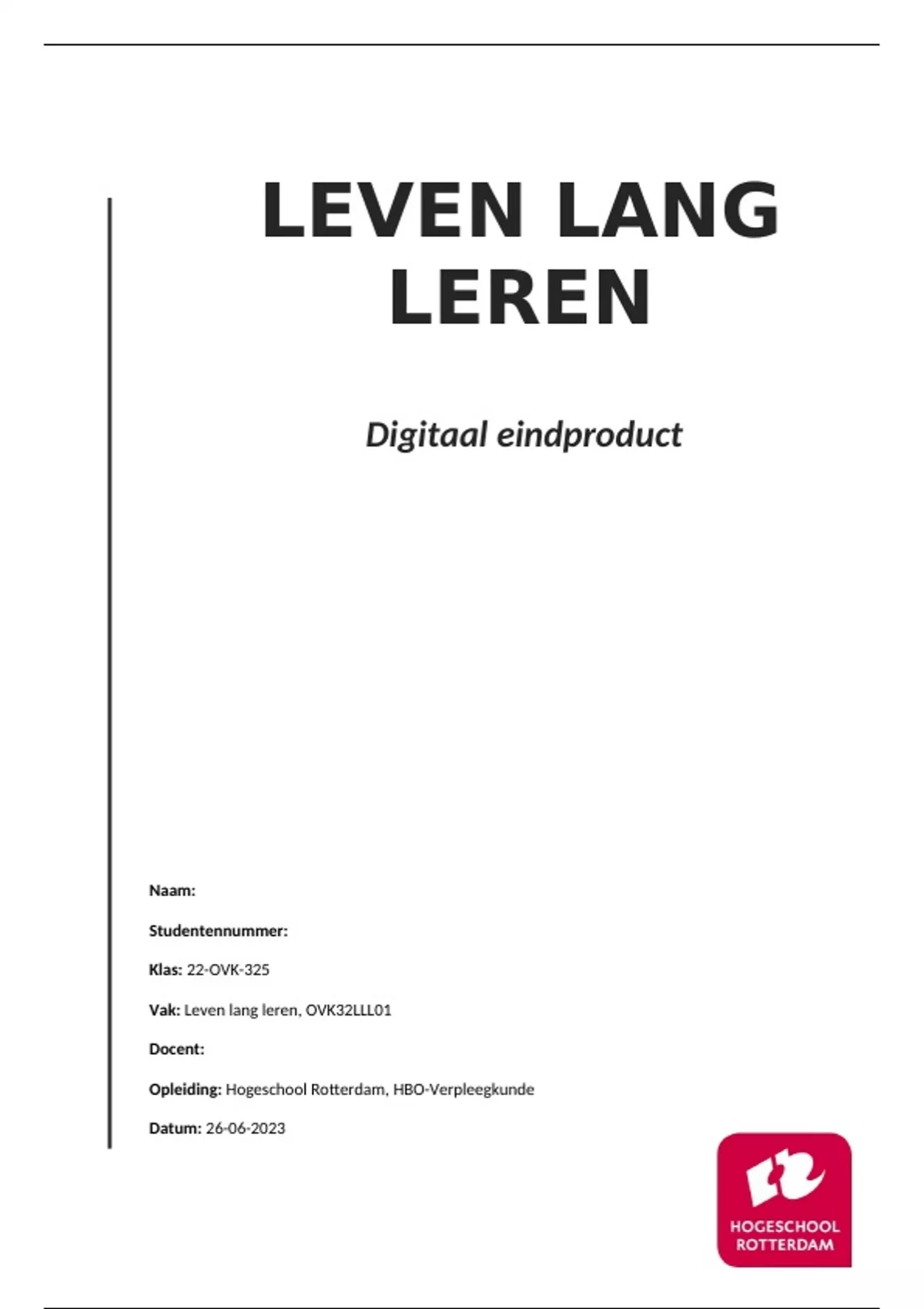 LEVEN LANG LEREN

Digitaal eindproduct

Naam:

Studentennummer:

Klas: 22-OVK-325

Vak: Leven lang leren, OVK32LLL01

Docent:

Opleiding: Hogeschool Rotterdam, HBO-Verpleegkunde

Datum: 26-06-2023

HOGESCHOOL
ROTTERDAM